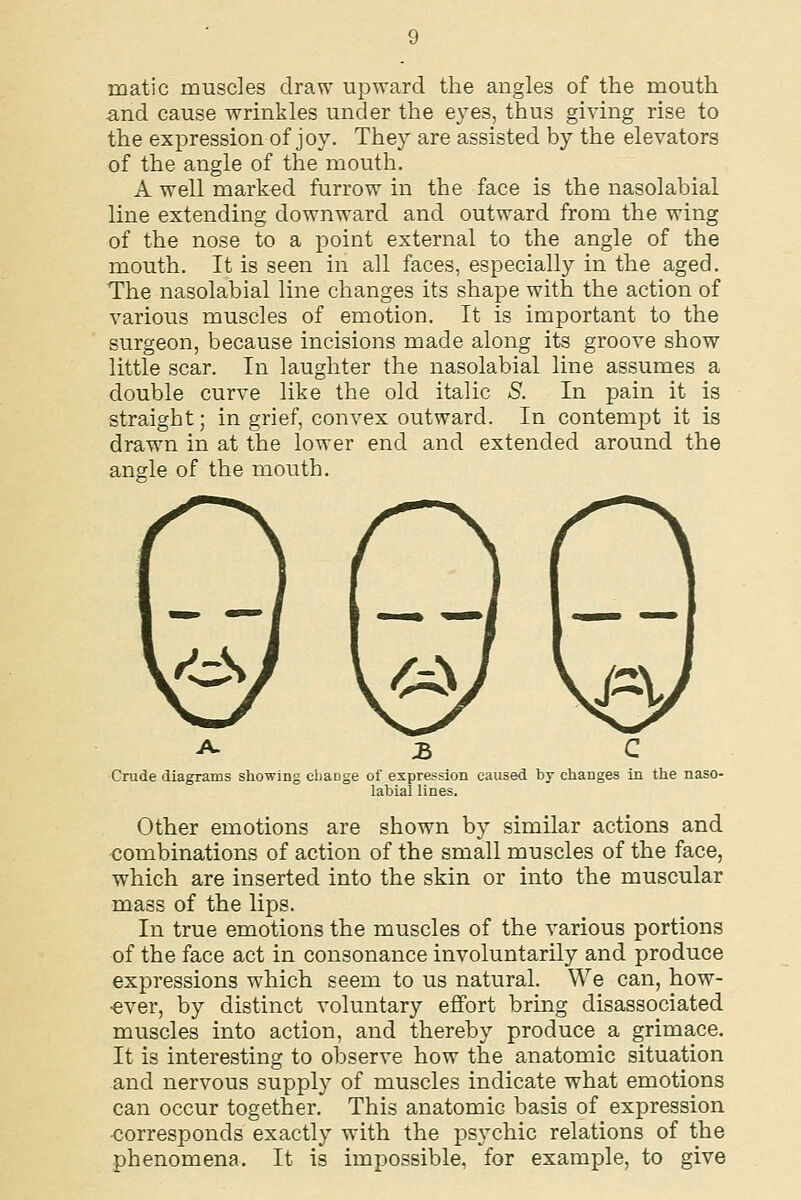 9

matic muscles draw upward the angles of the mouth and cause wrinkles under the eyes, thus giving rise to the expression of joy. They are assisted by the elevators of the angle of the mouth.

A well marked furrow in the face is the nasolabial line extending downward and outward from the wing of the nose to a point external to the angle of the mouth. It is seen in all faces, especially in the aged. The nasolabial line changes its shape with the action of various muscles of emotion. It is important to the surgeon, because incisions made along its groove show little scar. In laughter the nasolabial line assumes a double curve like the old italic S. In pain it is straight; in grief, convex outward. In contempt it is drawn in at the lower end and extended around the angle of the mouth.

A B C

Crude diagrams showing change of expression caused by changes in the nasolabial lines.

Other emotions are shown by similar actions and combinations of action of the small muscles of the face, which are inserted into the skin or into the muscular mass of the lips.

In true emotions the muscles of the various portions of the face act in consonance involuntarily and produce expressions which seem to us natural. We can, however, by distinct voluntary effort bring disassociated muscles into action, and thereby produce a grimace. It is interesting to observe how the anatomic situation and nervous supply of muscles indicate what emotions can occur together. This anatomic basis of expression corresponds exactly with the psychic relations of the phenomena. It is impossible, for example, to give